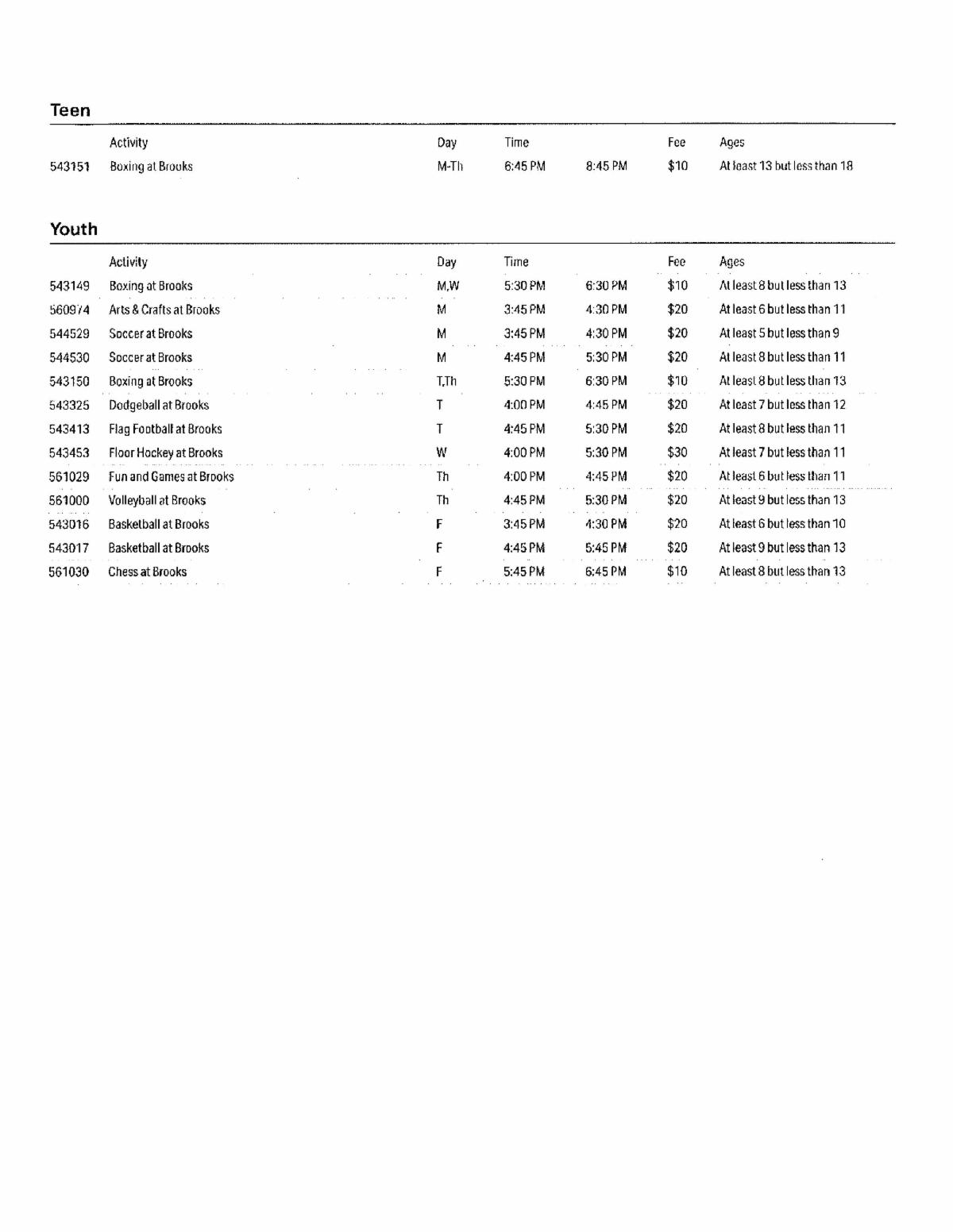 Teen

| | Activity | Day | Time | | Fee | Ages |
|---|---|---|---|---|---|---|
| 543151 | Boxing at Brooks | M-Th | 6:45 PM | 8:45 PM | $10 | At least 13 but less than 18 |

Youth

| | Activity | Day | Time | | Fee | Ages |
|---|---|---|---|---|---|---|
| 543149 | Boxing at Brooks | M,W | 5:30 PM | 6:30 PM | $10 | At least 8 but less than 13 |
| 560974 | Arts & Crafts at Brooks | M | 3:45 PM | 4:30 PM | $20 | At least 6 but less than 11 |
| 544529 | Soccer at Brooks | M | 3:45 PM | 4:30 PM | $20 | At least 5 but less than 9 |
| 544530 | Soccer at Brooks | M | 4:45 PM | 5:30 PM | $20 | At least 8 but less than 11 |
| 543150 | Boxing at Brooks | T,Th | 5:30 PM | 6:30 PM | $10 | At least 8 but less than 13 |
| 543325 | Dodgeball at Brooks | T | 4:00 PM | 4:45 PM | $20 | At least 7 but less than 12 |
| 543413 | Flag Football at Brooks | T | 4:45 PM | 5:30 PM | $20 | At least 8 but less than 11 |
| 543453 | Floor Hockey at Brooks | W | 4:00 PM | 5:30 PM | $30 | At least 7 but less than 11 |
| 561029 | Fun and Games at Brooks | Th | 4:00 PM | 4:45 PM | $20 | At least 6 but less than 11 |
| 561000 | Volleyball at Brooks | Th | 4:45 PM | 5:30 PM | $20 | At least 9 but less than 13 |
| 543016 | Basketball at Brooks | F | 3:45 PM | 4:30 PM | $20 | At least 6 but less than 10 |
| 543017 | Basketball at Brooks | F | 4:45 PM | 5:45 PM | $20 | At least 9 but less than 13 |
| 561030 | Chess at Brooks | F | 5:45 PM | 6:45 PM | $10 | At least 8 but less than 13 |